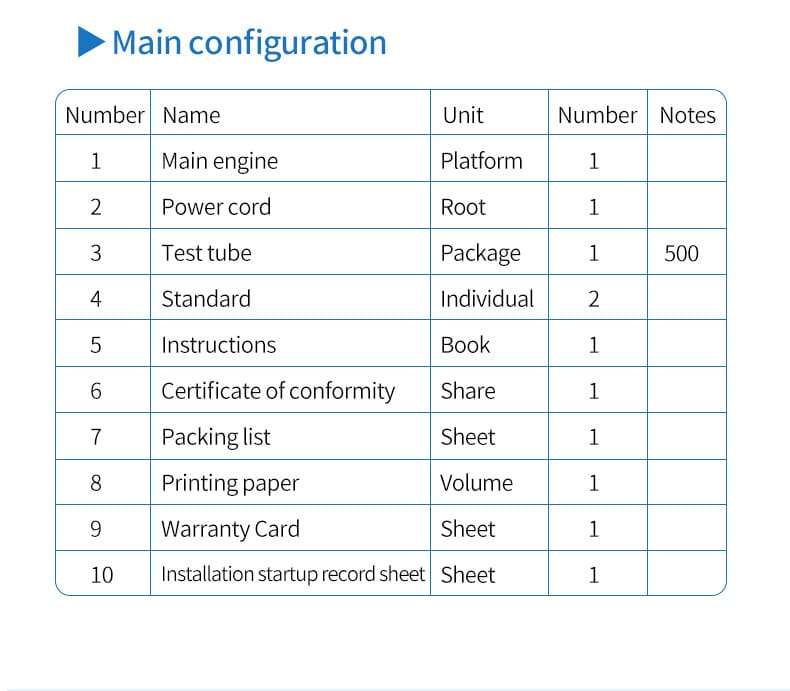 Main configuration

| Number | Name | Unit | Number | Notes |
|---|---|---|---|---|
| 1 | Main engine | Platform | 1 | |
| 2 | Power cord | Root | 1 | |
| 3 | Test tube | Package | 1 | 500 |
| 4 | Standard | Individual | 2 | |
| 5 | Instructions | Book | 1 | |
| 6 | Certificate of conformity | Share | 1 | |
| 7 | Packing list | Sheet | 1 | |
| 8 | Printing paper | Volume | 1 | |
| 9 | Warranty Card | Sheet | 1 | |
| 10 | Installation startup record sheet | Sheet | 1 | |